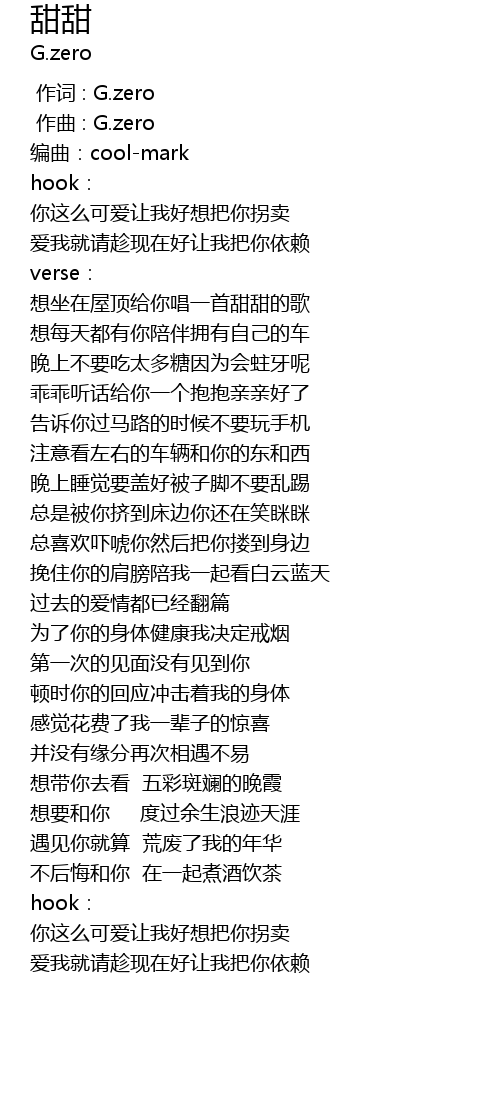 甜甜
G.zero

作词 : G.zero
作曲 : G.zero
编曲：cool-mark
hook：
你这么可爱让我好想把你拐卖
爱我就请趁现在好让我把你依赖
verse：
想坐在屋顶给你唱一首甜甜的歌
想每天都有你陪伴拥有自己的车
晚上不要吃太多糖因为会蛀牙呢
乖乖听话给你一个抱抱亲亲好了
告诉你过马路的时候不要玩手机
注意看左右的车辆和你的东和西
晚上睡觉要盖好被子脚不要乱踢
总是被你挤到床边你还在笑眯眯
总喜欢吓唬你然后把你搂到身边
挽住你的肩膀陪我一起看白云蓝天
过去的爱情都已经翻篇
为了你的身体健康我决定戒烟
第一次的见面没有见到你
顿时你的回应冲击着我的身体
感觉花费了我一辈子的惊喜
并没有缘分再次相遇不易
想带你去看 五彩斑斓的晚霞
想要和你 度过余生浪迹天涯
遇见你就算 荒废了我的年华
不后悔和你 在一起煮酒饮茶
hook：
你这么可爱让我好想把你拐卖
爱我就请趁现在好让我把你依赖